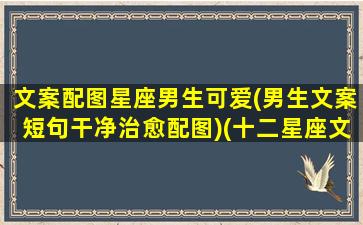 文案配图星座男生可爱(男生文案短句干净治愈配图)(十二星座文